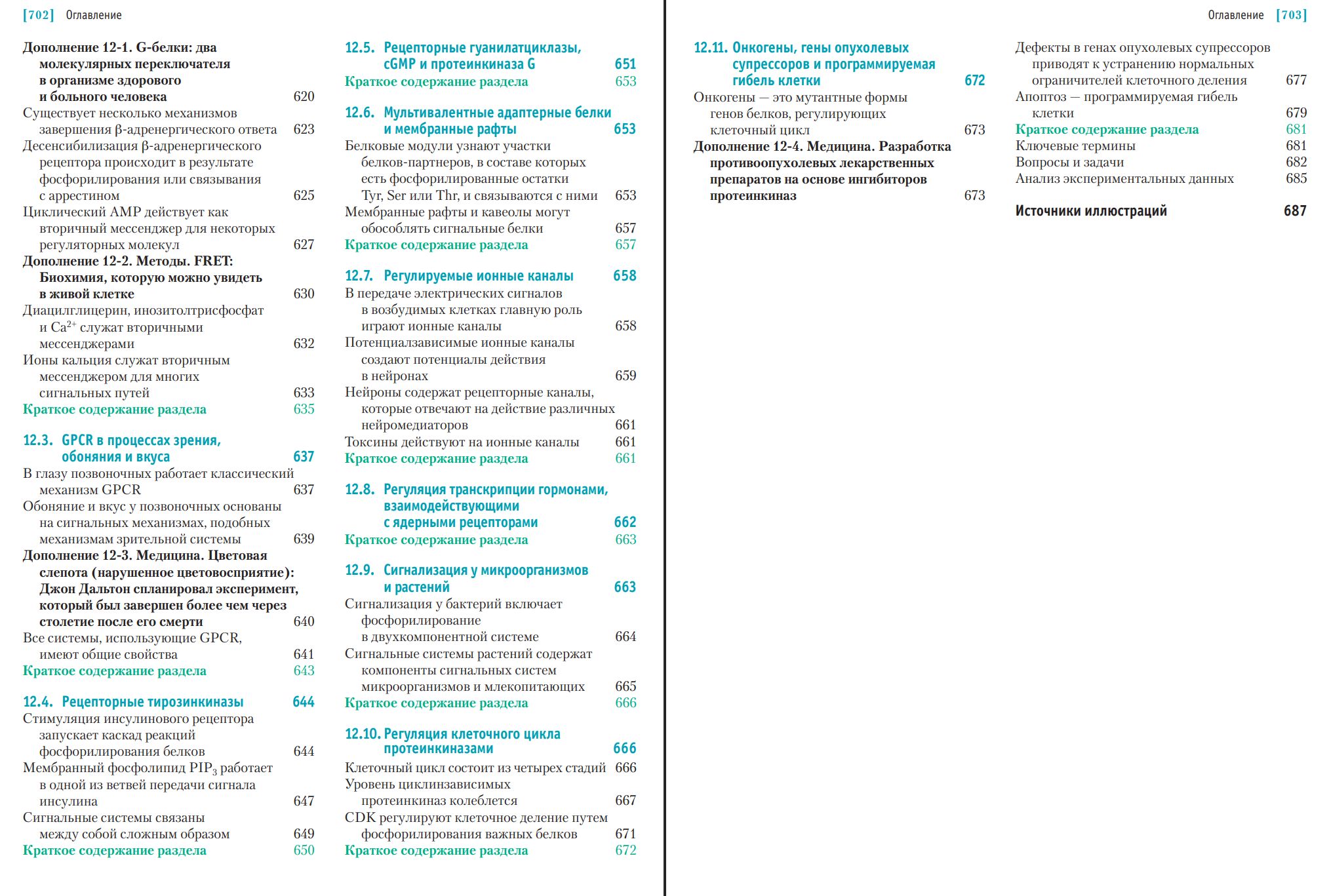 [702] Оглавление

Дополнение 12-1. G-белки: два молекулярных переключателя в организме здорового и больного человека 620
Существует несколько механизмов завершения β-адренергического ответа 623
Десенсибилизация β-адренергического рецептора происходит в результате фосфорилирования или связывания с аррестином 625
Циклический AMP действует как вторичный мессенджер для некоторых регуляторных молекул 627
Дополнение 12-2. Методы. FRET: Биохимия, которую можно увидеть в живой клетке 630
Диацилглицерин, инозитолтрисфосфат и $Ca^{2+}$ служат вторичными мессенджерами 632
Ионы кальция служат вторичным мессенджером для многих сигнальных путей 633
Краткое содержание раздела 635

12.3. GPCR в процессах зрения, обоняния и вкуса 637
В глазу позвоночных работает классический механизм GPCR 637
Обоняние и вкус у позвоночных основаны на сигнальных механизмах, подобных механизмам зрительной системы 639
Дополнение 12-3. Медицина. Цветовая слепота (нарушенное цветовосприятие): Джон Дальтон спланировал эксперимент, который был завершен более чем через столетие после его смерти 640
Все системы, использующие GPCR, имеют общие свойства 641
Краткое содержание раздела 643

12.4. Рецепторные тирозинкиназы 644
Стимуляция инсулинового рецептора запускает каскад реакций фосфорилирования белков 644
Мембранный фосфолипид $PIP_3$ работает в одной из ветвей передачи сигнала инсулина 647
Сигнальные системы связаны между собой сложным образом 649
Краткое содержание раздела 650

12.5. Рецепторные гуанилатциклазы, cGMP и протеинкиназа G 651
Краткое содержание раздела 653

12.6. Мультивалентные адаптерные белки и мембранные рафты 653
Белковые модули узнают участки белков-партнеров, в составе которых есть фосфорилированные остатки Tyr, Ser или Thr, и связываются с ними 653
Мембранные рафты и кавеолы могут обособлять сигнальные белки 657
Краткое содержание раздела 657

12.7. Регулируемые ионные каналы 658
В передаче электрических сигналов в возбудимых клетках главную роль играют ионные каналы 658
Потенциалзависимые ионные каналы создают потенциалы действия в нейронах 659
Нейроны содержат рецепторные каналы, которые отвечают на действие различных нейромедиаторов 661
Токсины действуют на ионные каналы 661
Краткое содержание раздела 661

12.8. Регуляция транскрипции гормонами, взаимодействующими с ядерными рецепторами 662
Краткое содержание раздела 663

12.9. Сигнализация у микроорганизмов и растений 663
Сигнализация у бактерий включает фосфорилирование в двухкомпонентной системе 664
Сигнальные системы растений содержат компоненты сигнальных систем микроорганизмов и млекопитающих 665
Краткое содержание раздела 666

12.10. Регуляция клеточного цикла протеинкиназами 666
Клеточный цикл состоит из четырех стадий 666
Уровень циклинзависимых протеинкиназ колеблется 667
CDK регулируют клеточное деление путем фосфорилирования важных белков 671
Краткое содержание раздела 672

Оглавление [703]

12.11. Онкогены, гены опухолевых супрессоров и программируемая гибель клетки 672
Онкогены — это мутантные формы генов белков, регулирующих клеточный цикл 673
Дополнение 12-4. Медицина. Разработка противоопухолевых лекарственных препаратов на основе ингибиторов протеинкиназ 673
Дефекты в генах опухолевых супрессоров приводят к устранению нормальных ограничителей клеточного деления 677
Апоптоз — программируемая гибель клетки 679
Краткое содержание раздела 681
Ключевые термины 681
Вопросы и задачи 682
Анализ экспериментальных данных 685

Источники иллюстраций 687